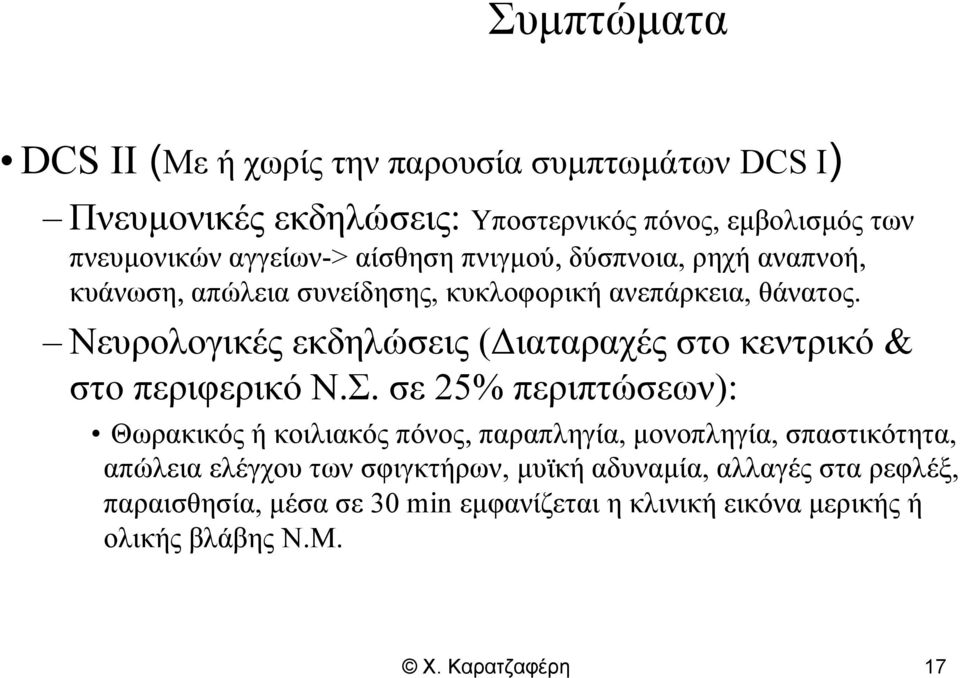 Συμπτώματα

• DCS II (Με ή χωρίς την παρουσία συμπτωμάτων DCS I)

– Πνευμονικές εκδηλώσεις: Υποστερνικός πόνος, εμβολισμός των πνευμονικών αγγείων-> αίσθηση πνιγμού, δύσπνοια, ρηχή αναπνοή, κυάνωση, απώλεια συνείδησης, κυκλοφορική ανεπάρκεια, θάνατος.

– Νευρολογικές εκδηλώσεις (Διαταραχές στο κεντρικό & στο περιφερικό Ν.Σ. σε 25% περιπτώσεων):

• Θωρακικός ή κοιλιακός πόνος, παραπληγία, μονοπληγία, σπαστικότητα, απώλεια ελέγχου των σφιγκτήρων, μυϊκή αδυναμία, αλλαγές στα ρεφλέξ, παραισθησία, μέσα σε 30 min εμφανίζεται η κλινική εικόνα μερικής ή ολικής βλάβης Ν.Μ.

© Χ. Καρατζαφέρη 17